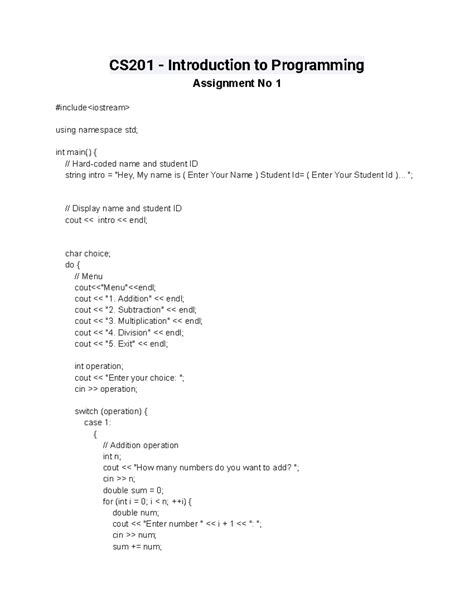 CS201 - Introduction to Programming
Assignment No 1

#include<iostream>

using namespace std;

int main() {
// Hard-coded name and student ID
string intro = "Hey, My name is ( Enter Your Name ) Student Id= ( Enter Your Student Id )... ";

// Display name and student ID
cout << intro << endl;

char choice;
do {
// Menu
cout<<"Menu"<<endl;
cout << "1. Addition" << endl;
cout << "2. Subtraction" << endl;
cout << "3. Multiplication" << endl;
cout << "4. Division" << endl;
cout << "5. Exit" << endl;

int operation;
cout << "Enter your choice: ";
cin >> operation;

switch (operation) {
case 1:
{
// Addition operation
int n;
cout << "How many numbers do you want to add? ";
cin >> n;
double sum = 0;
for (int i = 0; i < n; ++i) {
double num;
cout << "Enter number " << i + 1 << ": ";
cin >> num;
sum += num;